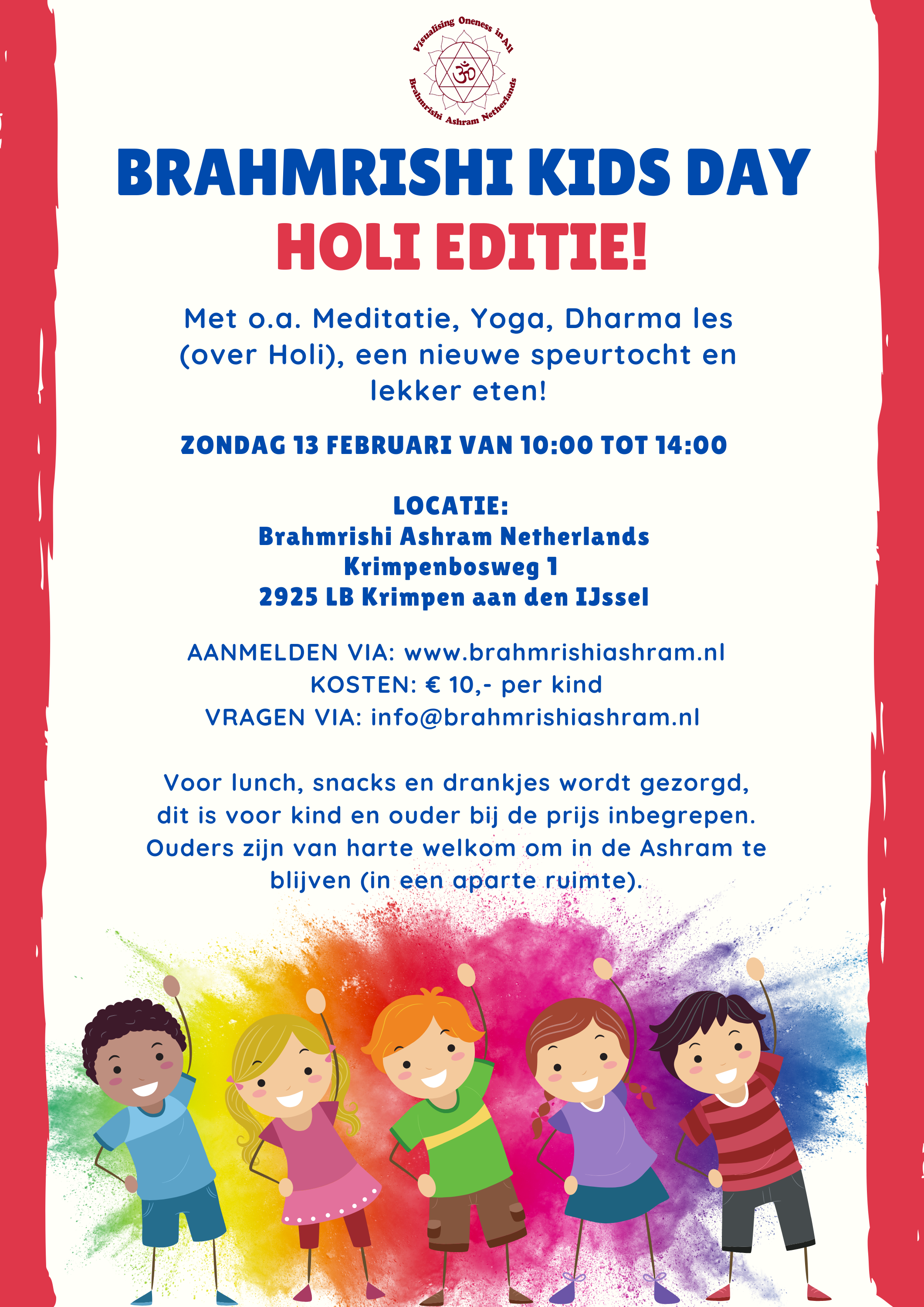 Visualising Oneness in All
Brahmrishi Ashram Netherlands

BRAHMRISHI KIDS DAY
HOLI EDITIE!

Met o.a. Meditatie, Yoga, Dharma les (over Holi), een nieuwe speurtocht en lekker eten!

ZONDAG 13 FEBRUARI VAN 10:00 TOT 14:00

LOCATIE:
Brahmrishi Ashram Netherlands
Krimpenbosweg 1
2925 LB Krimpen aan den IJssel

AANMELDEN VIA: www.brahmrishiashram.nl
KOSTEN: € 10,- per kind
VRAGEN VIA: info@brahmrishiashram.nl

Voor lunch, snacks en drankjes wordt gezorgd, dit is voor kind en ouder bij de prijs inbegrepen. Ouders zijn van harte welkom om in de Ashram te blijven (in een aparte ruimte).